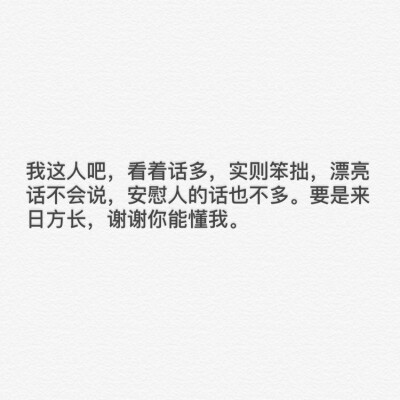 我这人吧，看着话多，实则笨拙，漂亮话不会说，安慰人的话也不多。要是来日方长，谢谢你能懂我。